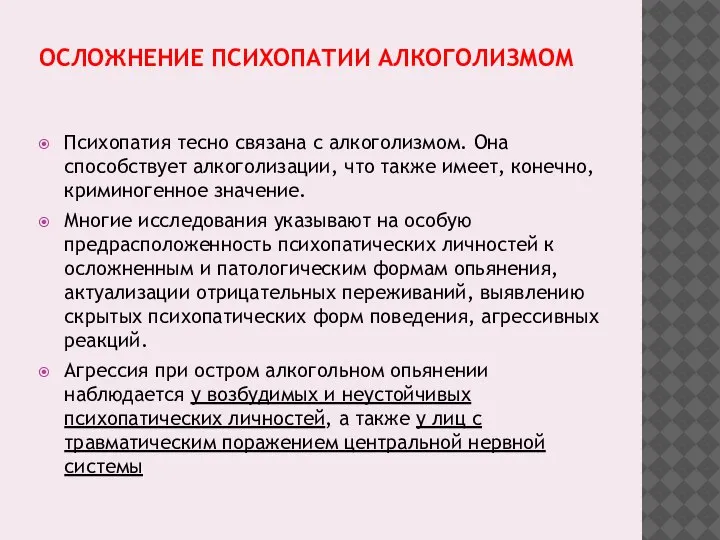 ОСЛОЖНЕНИЕ ПСИХОПАТИИ АЛКОГОЛИЗМОМ

Психопатия тесно связана с алкоголизмом. Она способствует алкоголизации, что также имеет, конечно, криминогенное значение.

Многие исследования указывают на особую предрасположенность психопатических личностей к осложненным и патологическим формам опьянения, актуализации отрицательных переживаний, выявлению скрытых психопатических форм поведения, агрессивных реакций.

Агрессия при остром алкогольном опьянении наблюдается у возбудимых и неустойчивых психопатических личностей, а также у лиц с травматическим поражением центральной нервной системы